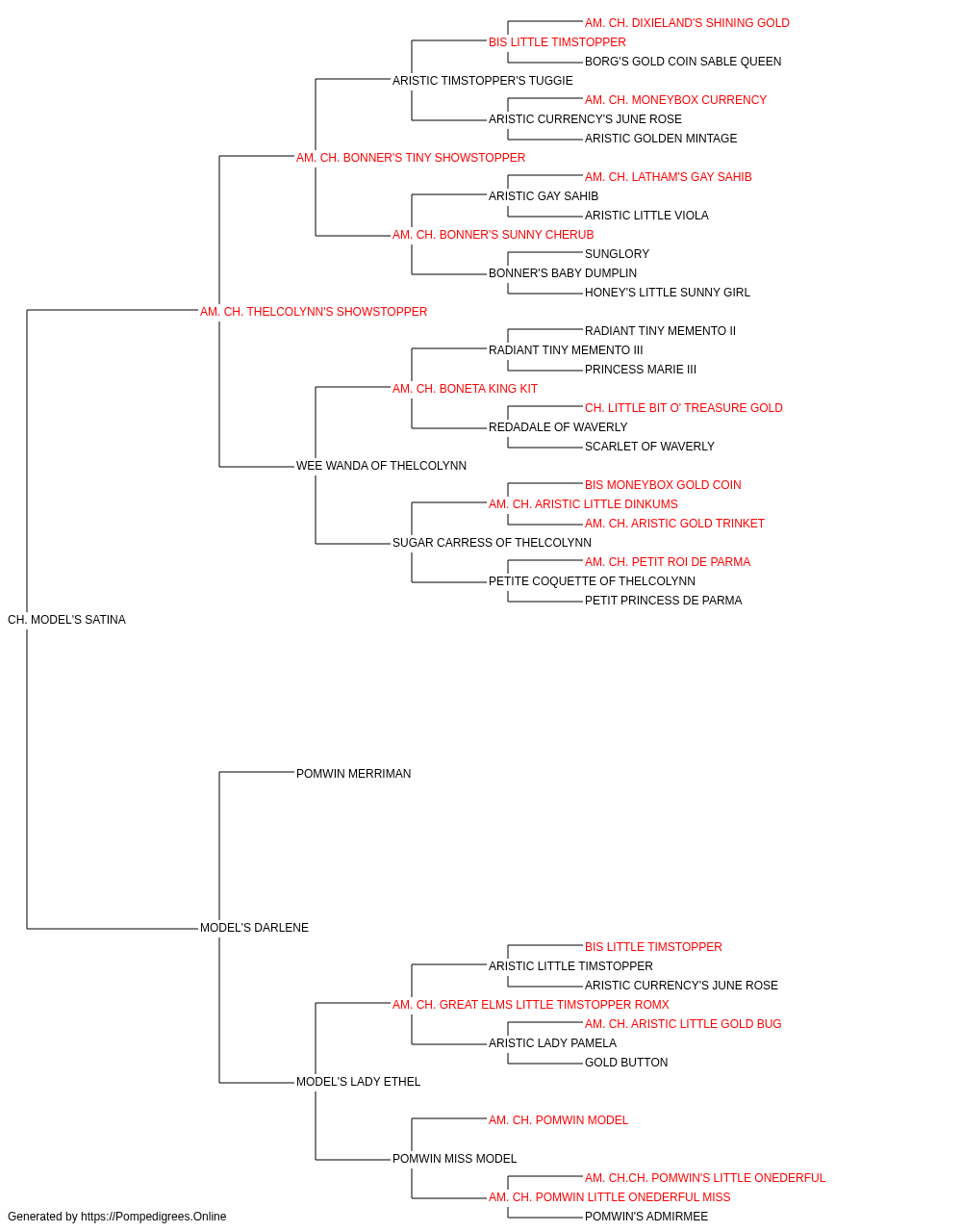 AM. CH. DIXIELAND'S SHINING GOLD
BIS LITTLE TIMSTOPPER
BORG'S GOLD COIN SABLE QUEEN
ARISTIC TIMSTOPPER'S TUGGIE
AM. CH. MONEYBOX CURRENCY
ARISTIC CURRENCY'S JUNE ROSE
ARISTIC GOLDEN MINTAGE
AM. CH. BONNER'S TINY SHOWSTOPPER
AM. CH. LATHAM'S GAY SAHIB
ARISTIC GAY SAHIB
ARISTIC LITTLE VIOLA
AM. CH. BONNER'S SUNNY CHERUB
SUNGLORY
BONNER'S BABY DUMPLIN
HONEY'S LITTLE SUNNY GIRL
AM. CH. THELCOLYNN'S SHOWSTOPPER
RADIANT TINY MEMENTO II
RADIANT TINY MEMENTO III
PRINCESS MARIE III
AM. CH. BONETA KING KIT
CH. LITTLE BIT O' TREASURE GOLD
REDADALE OF WAVERLY
SCARLET OF WAVERLY
WEE WANDA OF THELCOLYNN
BIS MONEYBOX GOLD COIN
AM. CH. ARISTIC LITTLE DINKUMS
AM. CH. ARISTIC GOLD TRINKET
SUGAR CARRESS OF THELCOLYNN
AM. CH. PETIT ROI DE PARMA
PETITE COQUETTE OF THELCOLYNN
PETIT PRINCESS DE PARMA
CH. MODEL'S SATINA
POMWIN MERRIMAN
MODEL'S DARLENE
BIS LITTLE TIMSTOPPER
ARISTIC LITTLE TIMSTOPPER
ARISTIC CURRENCY'S JUNE ROSE
AM. CH. GREAT ELMS LITTLE TIMSTOPPER ROMX
AM. CH. ARISTIC LITTLE GOLD BUG
ARISTIC LADY PAMELA
GOLD BUTTON
MODEL'S LADY ETHEL
AM. CH. POMWIN MODEL
POMWIN MISS MODEL
AM. CH.CH. POMWIN'S LITTLE ONEDERFUL
AM. CH. POMWIN LITTLE ONEDERFUL MISS
POMWIN'S ADMIRMEE
Generated by https://Pompedigrees.Online